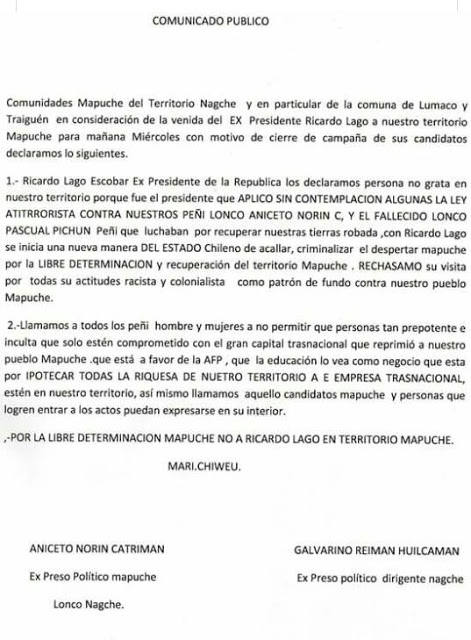 COMUNICADO PUBLICO

Comunidades Mapuche del Territorio Nagche y en particular de la comuna de Lumaco y Traiguén en consideración de la venida del EX Presidente Ricardo Lago a nuestro territorio Mapuche para mañana Miércoles con motivo de cierre de campaña de sus candidatos declaramos lo siguientes.

1.- Ricardo Lago Escobar Ex Presidente de la Republica los declaramos persona no grata en nuestro territorio porque fue el presidente que APLICO SIN CONTEMPLACION ALGUNAS LA LEY ATITRRORISTA CONTRA NUESTROS PEÑI LONCO ANICETO NORIN C, Y EL FALLECIDO LONCO PASCUAL PICHUN Peñi que luchaban por recuperar nuestras tierras robada ,con Ricardo Lago se inicia una nueva manera DEL ESTADO Chileno de acallar, criminalizar el despertar mapuche por la LIBRE DETERMINACION y recuperación del territorio Mapuche . RECHASAMO su visita por todas su actitudes racista y colonialista como patrón de fundo contra nuestro pueblo Mapuche.

2.-Llamamos a todos los peñi hombre y mujeres a no permitir que personas tan prepotente e inculta que solo estén comprometido con el gran capital trasnacional que reprimió a nuestro pueblo Mapuche .que está a favor de la AFP , que la educación lo vea como negocio que esta por IPOTECAR TODAS LA RIQUESA DE NUETRO TERRITORIO A E EMPRESA TRASNACIONAL, estén en nuestro territorio, así mismo llamamos aquello candidatos mapuche y personas que logren entrar a los actos puedan expresarse en su interior.

,-POR LA LIBRE DETERMINACION MAPUCHE NO A RICARDO LAGO EN TERRITORIO MAPUCHE.

MARI.CHIWEU.

ANICETO NORIN CATRIMAN

Ex Preso Político mapuche

Lonco Nagche.

GALVARINO REIMAN HUILCAMAN

Ex Preso político dirigente nagche